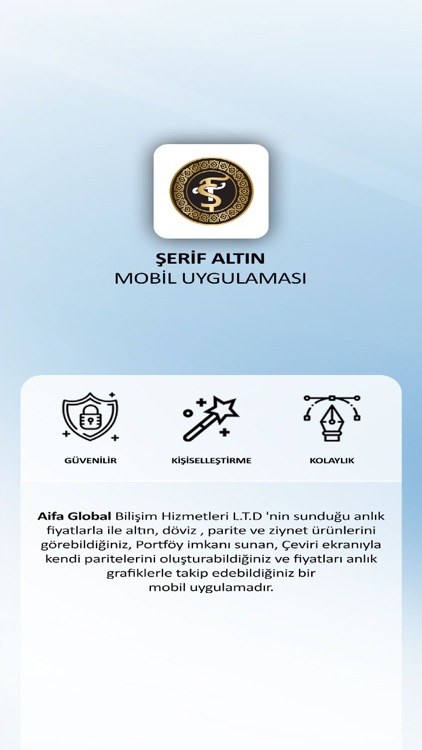 ŞERİF ALTIN
MOBİL UYGULAMASI

GÜVENİLİR

KİŞİSELLEŞTİRME

KOLAYLIK

Aifa Global Bilişim Hizmetleri L.T.D 'nin sunduğu anlık fiyatlarla ile altın, döviz , parite ve ziynet ürünlerini görebildiğiniz, Portföy imkanı sunan, Çeviri ekranıyla kendi paritelerini oluşturabildiğiniz ve fiyatları anlık grafiklerle takip edebildiğiniz bir mobil uygulamadır.